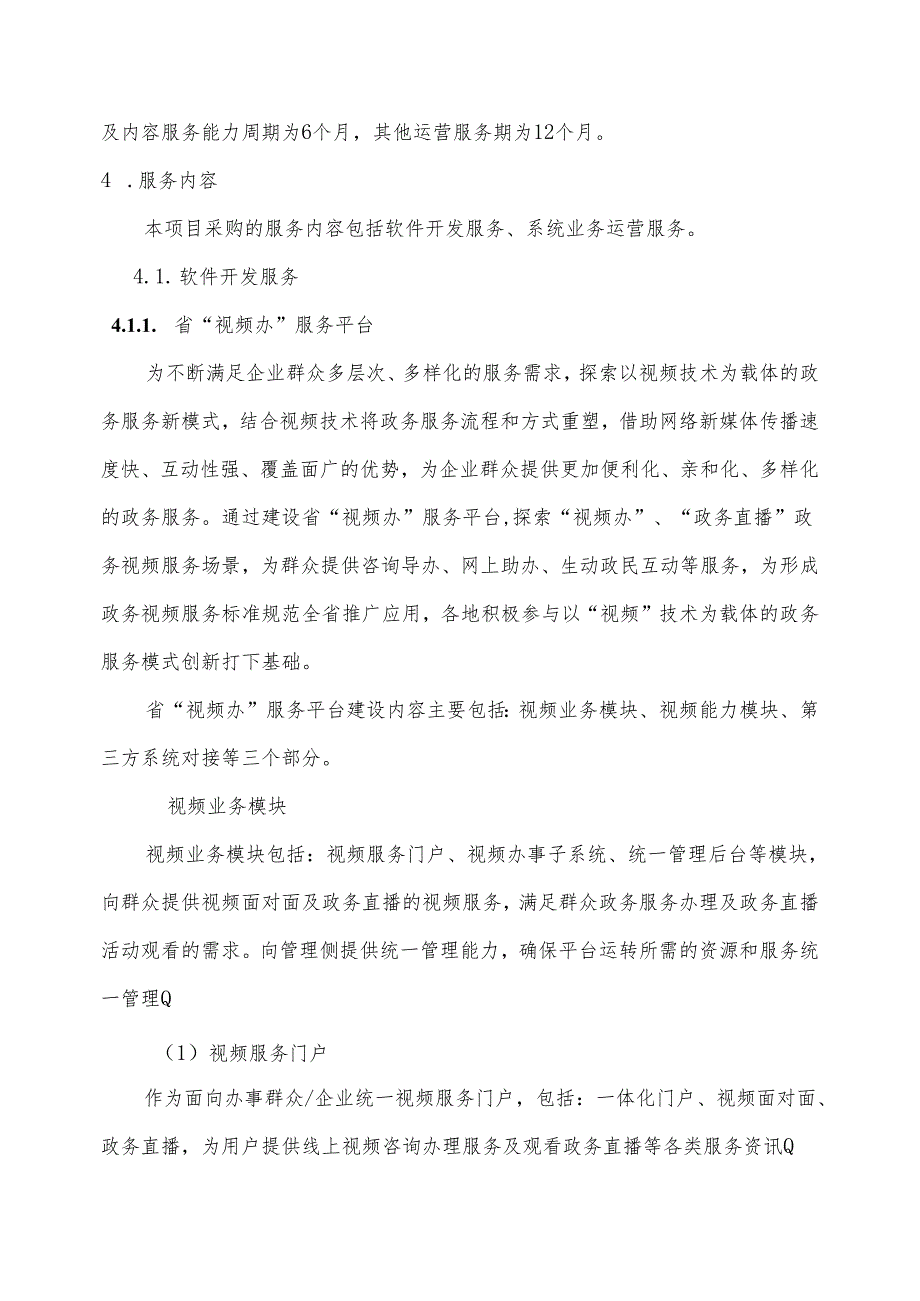 及内容服务能力周期为6个月，其他运营服务期为12个月。

4 .服务内容

本项目采购的服务内容包括软件开发服务、系统业务运营服务。

4.1.软件开发服务

4.1.1. 省“视频办”服务平台

为不断满足企业群众多层次、多样化的服务需求，探索以视频技术为载体的政务服务新模式，结合视频技术将政务服务流程和方式重塑，借助网络新媒体传播速度快、互动性强、覆盖面广的优势，为企业群众提供更加便利化、亲和化、多样化的政务服务。通过建设省“视频办”服务平台,探索“视频办”、“政务直播”政务视频服务场景，为群众提供咨询导办、网上助办、生动政民互动等服务，为形成政务视频服务标准规范全省推广应用，各地积极参与以“视频”技术为载体的政务服务模式创新打下基础。

省“视频办”服务平台建设内容主要包括:视频业务模块、视频能力模块、第三方系统对接等三个部分。

视频业务模块

视频业务模块包括：视频服务门户、视频办事子系统、统一管理后台等模块，向群众提供视频面对面及政务直播的视频服务，满足群众政务服务办理及政务直播活动观看的需求。向管理侧提供统一管理能力，确保平台运转所需的资源和服务统一管理Q

（1）视频服务门户

作为面向办事群众/企业统一视频服务门户，包括：一体化门户、视频面对面、政务直播，为用户提供线上视频咨询办理服务及观看政务直播等各类服务资讯Q